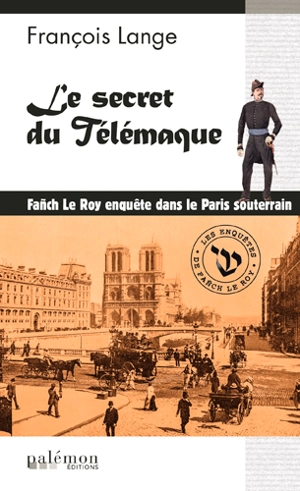 François Lange

Le secret du Télémaque

Fañch Le Roy enquête dans le Paris souterrain

LES ENQUÊTES DE FAÑCH LE ROY

palémon ÉDITIONS